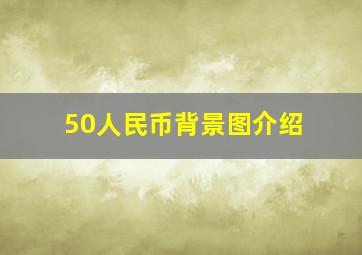 50人民币背景图介绍